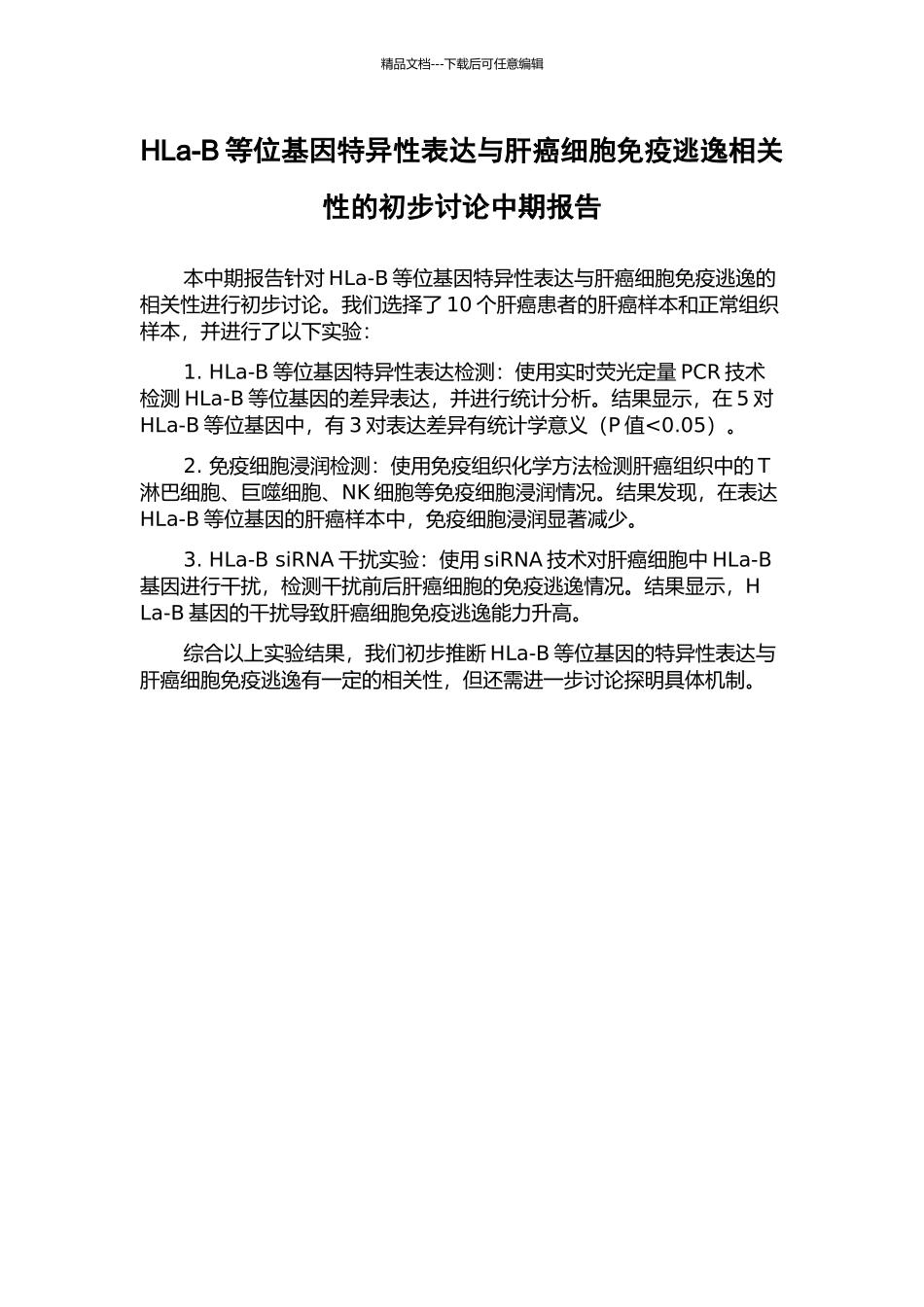 精品文档---下载后可任意编辑

HLa-B 等位基因特异性表达与肝癌细胞免疫逃逸相关性的初步讨论中期报告

本中期报告针对 HLa-B 等位基因特异性表达与肝癌细胞免疫逃逸的相关性进行初步讨论。我们选择了 10 个肝癌患者的肝癌样本和正常组织样本，并进行了以下实验：

1. HLa-B 等位基因特异性表达检测：使用实时荧光定量 PCR 技术检测 HLa-B 等位基因的差异表达，并进行统计分析。结果显示，在 5 对 HLa-B 等位基因中，有 3 对表达差异有统计学意义（P 值<0.05）。

2. 免疫细胞浸润检测：使用免疫组织化学方法检测肝癌组织中的 T 淋巴细胞、巨噬细胞、NK 细胞等免疫细胞浸润情况。结果发现，在表达 HLa-B 等位基因的肝癌样本中，免疫细胞浸润显著减少。

3. HLa-B siRNA 干扰实验：使用 siRNA 技术对肝癌细胞中 HLa-B 基因进行干扰，检测干扰前后肝癌细胞的免疫逃逸情况。结果显示，HLa-B 基因的干扰导致肝癌细胞免疫逃逸能力升高。

综合以上实验结果，我们初步推断 HLa-B 等位基因的特异性表达与肝癌细胞免疫逃逸有一定的相关性，但还需进一步讨论探明具体机制。